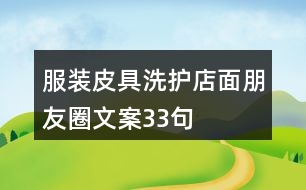 服装皮具洗护店面朋友圈文案33句